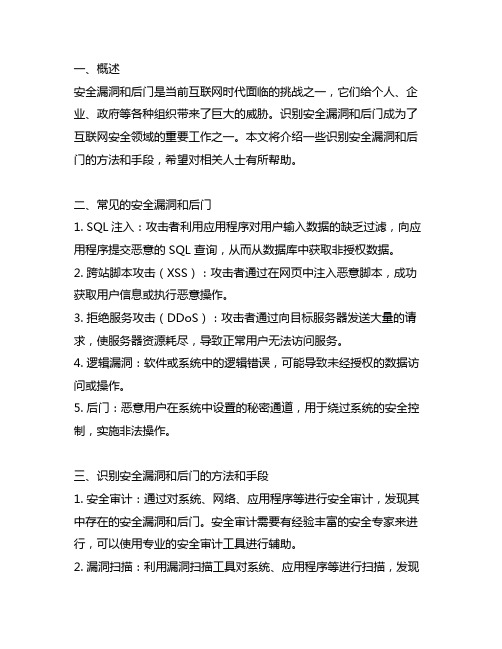 一、概述
安全漏洞和后门是当前互联网时代面临的挑战之一，它们给个人、企业、政府等各种组织带来了巨大的威胁。识别安全漏洞和后门成为了互联网安全领域的重要工作之一。本文将介绍一些识别安全漏洞和后门的方法和手段，希望对相关人士有所帮助。

二、常见的安全漏洞和后门
1. SQL 注入：攻击者利用应用程序对用户输入数据的缺乏过滤，向应用程序提交恶意的 SQL 查询，从而从数据库中获取非授权数据。
2. 跨站脚本攻击（XSS）：攻击者通过在网页中注入恶意脚本，成功获取用户信息或执行恶意操作。
3. 拒绝服务攻击（DDoS）：攻击者通过向目标服务器发送大量的请求，使服务器资源耗尽，导致正常用户无法访问服务。
4. 逻辑漏洞：软件或系统中的逻辑错误，可能导致未经授权的数据访问或操作。
5. 后门：恶意用户在系统中设置的秘密通道，用于绕过系统的安全控制，实施非法操作。

三、识别安全漏洞和后门的方法和手段
1. 安全审计：通过对系统、网络、应用程序等进行安全审计，发现其中存在的安全漏洞和后门。安全审计需要有经验丰富的安全专家来进行，可以使用专业的安全审计工具进行辅助。
2. 漏洞扫描：利用漏洞扫描工具对系统、应用程序等进行扫描，发现